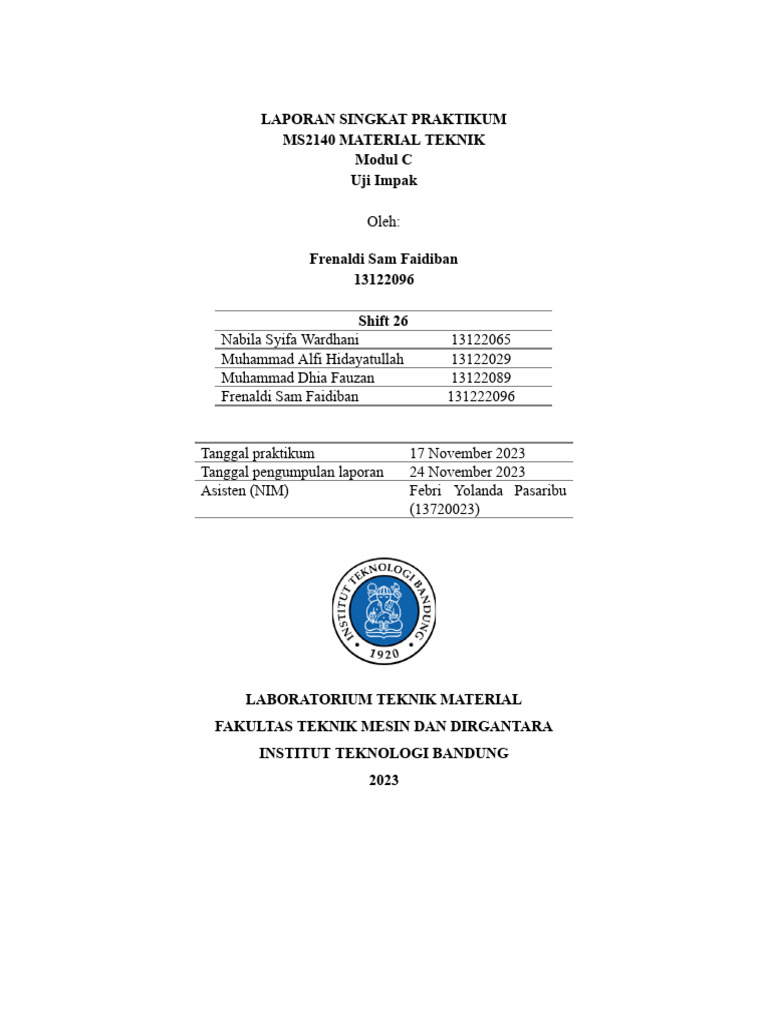 LAPORAN SINGKAT PRAKTIKUM
MS2140 MATERIAL TEKNIK
Modul C
Uji Impak

Oleh:

Frenaldi Sam Faidiban
13122096

| Shift 26 | |
|---|---|
| Nabila Syifa Wardhani | 13122065 |
| Muhammad Alfi Hidayatullah | 13122029 |
| Muhammad Dhia Fauzan | 13122089 |
| Frenaldi Sam Faidiban | 131222096 |

| | |
|---|---|
| Tanggal praktikum | 17 November 2023 |
| Tanggal pengumpulan laporan | 24 November 2023 |
| Asisten (NIM) | Febri Yolanda Pasaribu (13720023) |

INSTITUT TEKNOLOGI BANDUNG
1920

LABORATORIUM TEKNIK MATERIAL
FAKULTAS TEKNIK MESIN DAN DIRGANTARA
INSTITUT TEKNOLOGI BANDUNG
2023